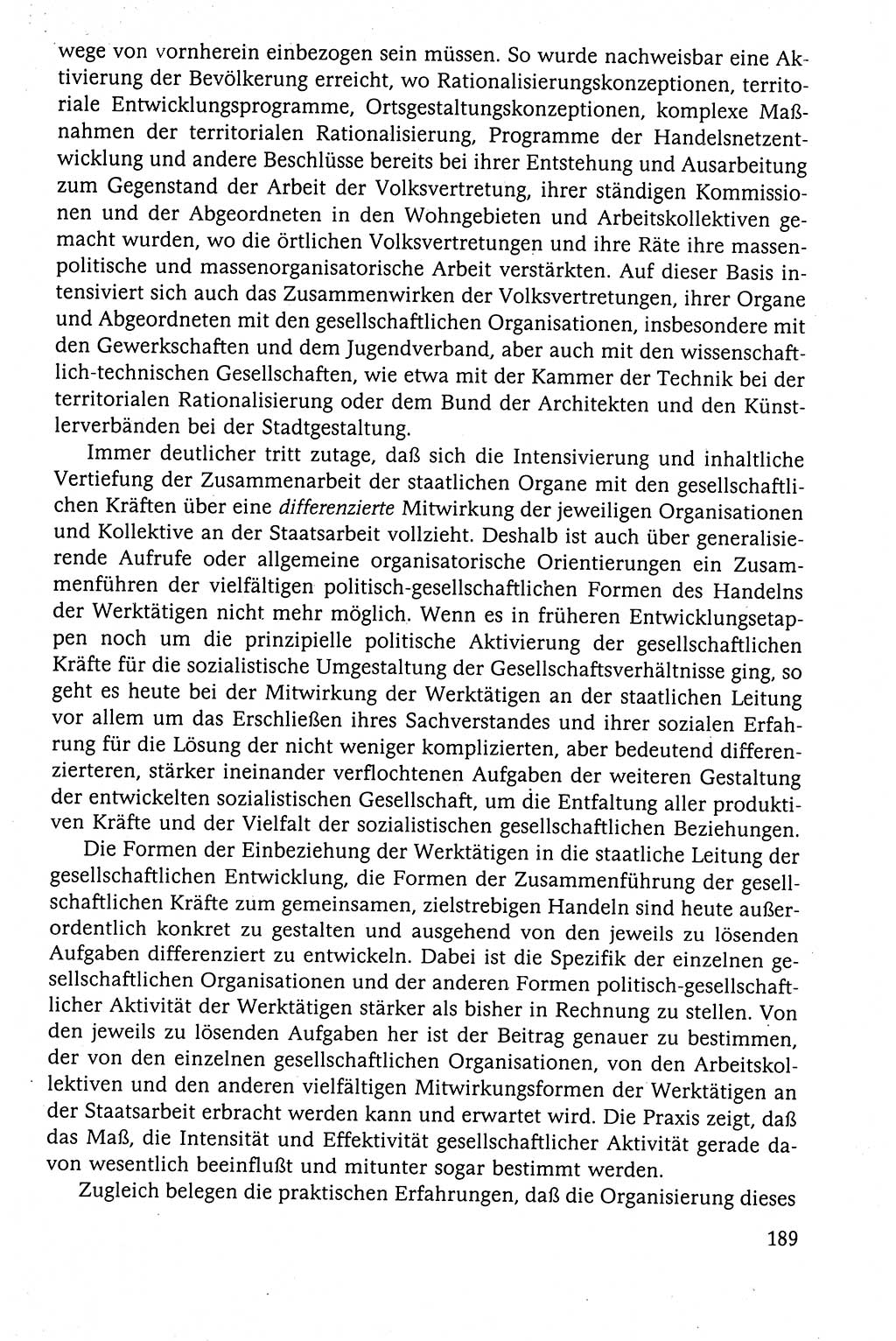 wege von vornherein einbezogen sein müssen. So wurde nachweisbar eine Aktivierung der Bevölkerung erreicht, wo Rationalisierungskonzeptionen, territoriale Entwicklungsprogramme, Ortsgestaltungskonzeptionen, komplexe Maßnahmen der territorialen Rationalisierung, Programme der Handelsnetzentwicklung und andere Beschlüsse bereits bei ihrer Entstehung und Ausarbeitung zum Gegenstand der Arbeit der Volksvertretung, ihrer ständigen Kommissionen und der Abgeordneten in den Wohngebieten und Arbeitskollektiven gemacht wurden, wo die örtlichen Volksvertretungen und ihre Räte ihre massenpolitische und massenorganisatorische Arbeit verstärkten. Auf dieser Basis intensiviert sich auch das Zusammenwirken der Volksvertretungen, ihrer Organe und Abgeordneten mit den gesellschaftlichen Organisationen, insbesondere mit den Gewerkschaften und dem Jugendverband, aber auch mit den wissenschaftlich-technischen Gesellschaften, wie etwa mit der Kammer der Technik bei der territorialen Rationalisierung oder dem Bund der Architekten und den Künstlerverbänden bei der Stadtgestaltung.

Immer deutlicher tritt zutage, daß sich die Intensivierung und inhaltliche Vertiefung der Zusammenarbeit der staatlichen Organe mit den gesellschaftlichen Kräften über eine differenzierte Mitwirkung der jeweiligen Organisationen und Kollektive an der Staatsarbeit vollzieht. Deshalb ist auch über generalisierende Aufrufe oder allgemeine organisatorische Orientierungen ein Zusammenführen der vielfältigen politisch-gesellschaftlichen Formen des Handelns der Werktätigen nicht mehr möglich. Wenn es in früheren Entwicklungsetappen noch um die prinzipielle politische Aktivierung der gesellschaftlichen Kräfte für die sozialistische Umgestaltung der Gesellschaftsverhältnisse ging, so geht es heute bei der Mitwirkung der Werktätigen an der staatlichen Leitung vor allem um das Erschließen ihres Sachverstandes und ihrer sozialen Erfahrung für die Lösung der nicht weniger komplizierten, aber bedeutend differenzierteren, stärker ineinander verflochtenen Aufgaben der weiteren Gestaltung der entwickelten sozialistischen Gesellschaft, um die Entfaltung aller produktiven Kräfte und der Vielfalt der sozialistischen gesellschaftlichen Beziehungen.

Die Formen der Einbeziehung der Werktätigen in die staatliche Leitung der gesellschaftlichen Entwicklung, die Formen der Zusammenführung der gesellschaftlichen Kräfte zum gemeinsamen, zielstrebigen Handeln sind heute außerordentlich konkret zu gestalten und ausgehend von den jeweils zu lösenden Aufgaben differenziert zu entwickeln. Dabei ist die Spezifik der einzelnen gesellschaftlichen Organisationen und der anderen Formen politisch-gesellschaftlicher Aktivität der Werktätigen stärker als bisher in Rechnung zu stellen. Von den jeweils zu lösenden Aufgaben her ist der Beitrag genauer zu bestimmen, der von den einzelnen gesellschaftlichen Organisationen, von den Arbeitskollektiven und den anderen vielfältigen Mitwirkungsformen der Werktätigen an der Staatsarbeit erbracht werden kann und erwartet wird. Die Praxis zeigt, daß das Maß, die Intensität und Effektivität gesellschaftlicher Aktivität gerade davon wesentlich beeinflußt und mitunter sogar bestimmt werden.

Zugleich belegen die praktischen Erfahrungen, daß die Organisierung dieses

189